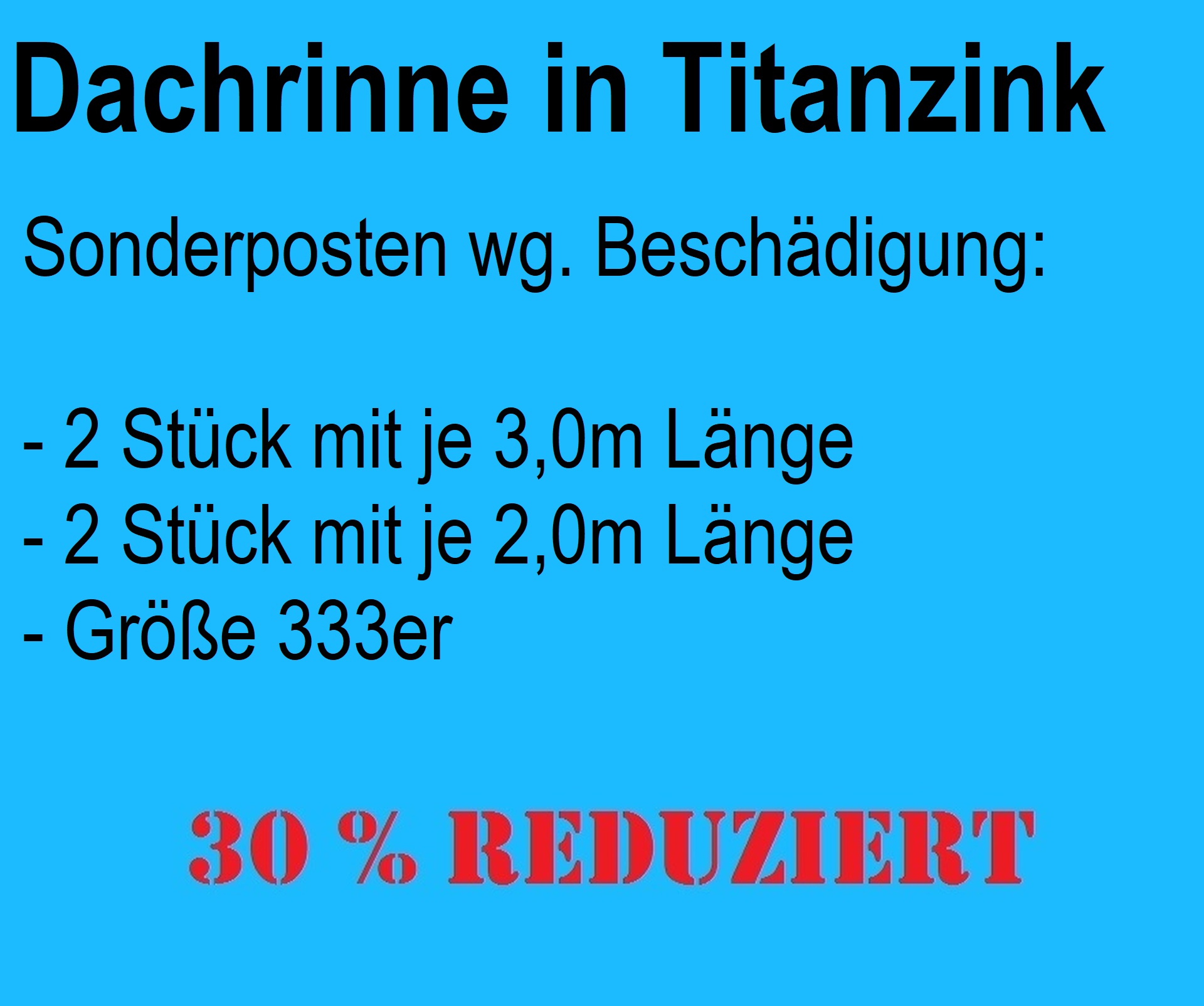 Dachrinne in Titanzink

Sonderposten wg. Beschädigung:

- 2 Stück mit je 3,0m Länge
- 2 Stück mit je 2,0m Länge
- Größe 333er

30 % REDUZIERT